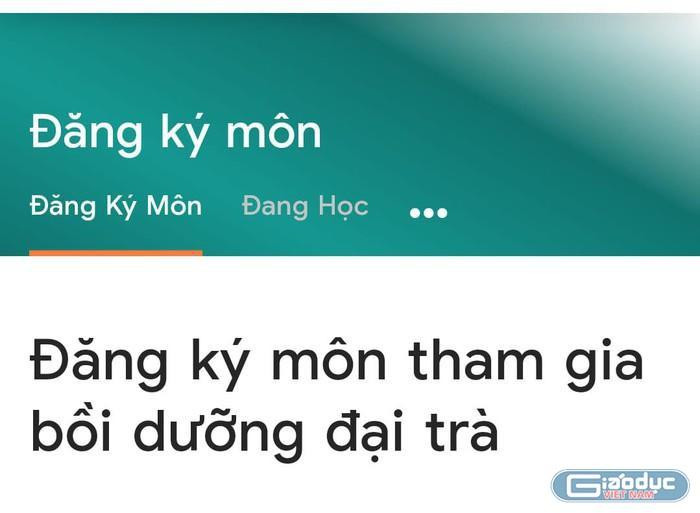 Đăng ký môn

Đăng Ký Môn Đang Học •••

Đăng ký môn tham gia bồi dưỡng đại trà

Giáoduc VIỆT NAM